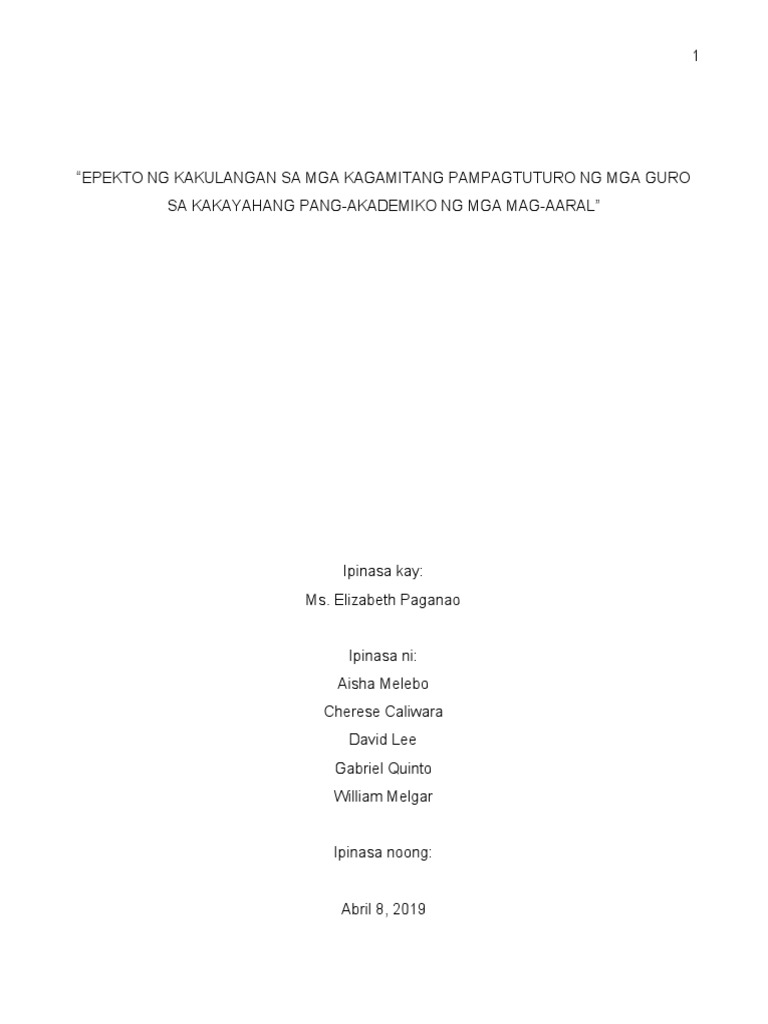 1

“EPEKTO NG KAKULANGAN SA MGA KAGAMITANG PAMPAGTUTURO NG MGA GURO SA KAKAYAHANG PANG-AKADEMIKO NG MGA MAG-AARAL”

Ipinasa kay:
Ms. Elizabeth Paganao

Ipinasa ni:
Aisha Melebo
Cherese Caliwara
David Lee
Gabriel Quinto
William Melgar

Ipinasa noong:

Abril 8, 2019